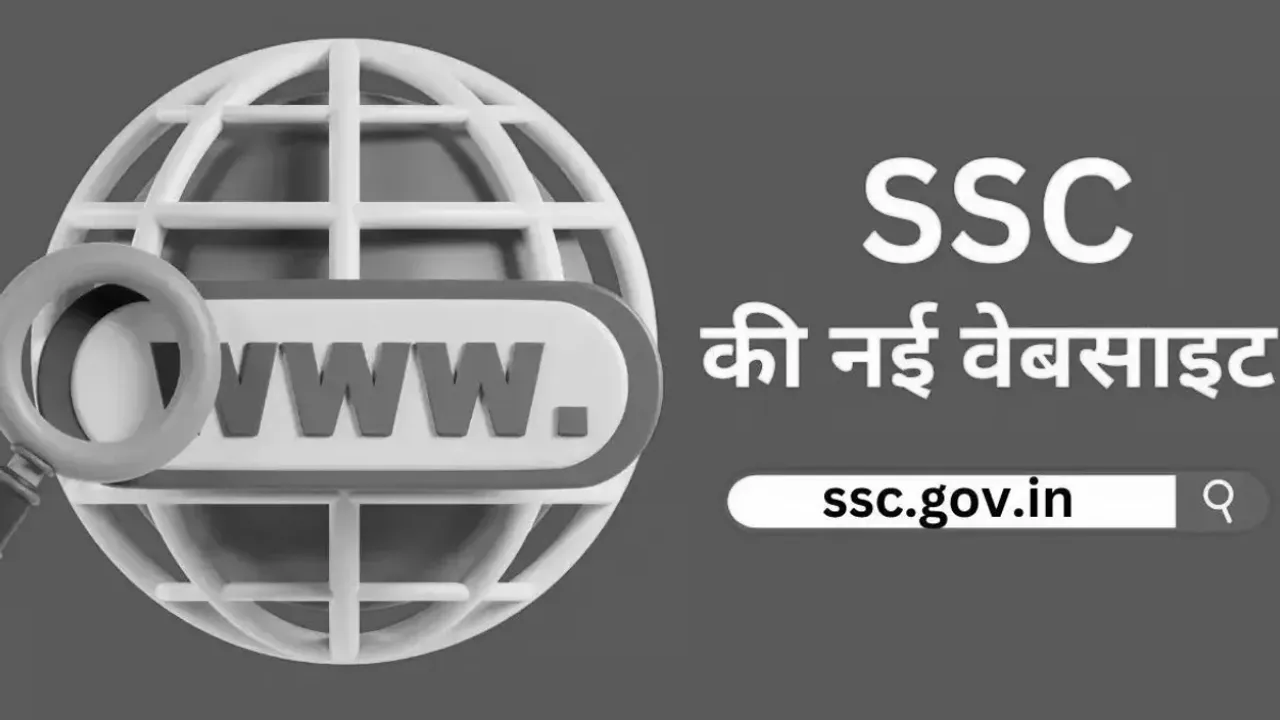 www.

SSC
की नई वेबसाइट

ssc.gov.in